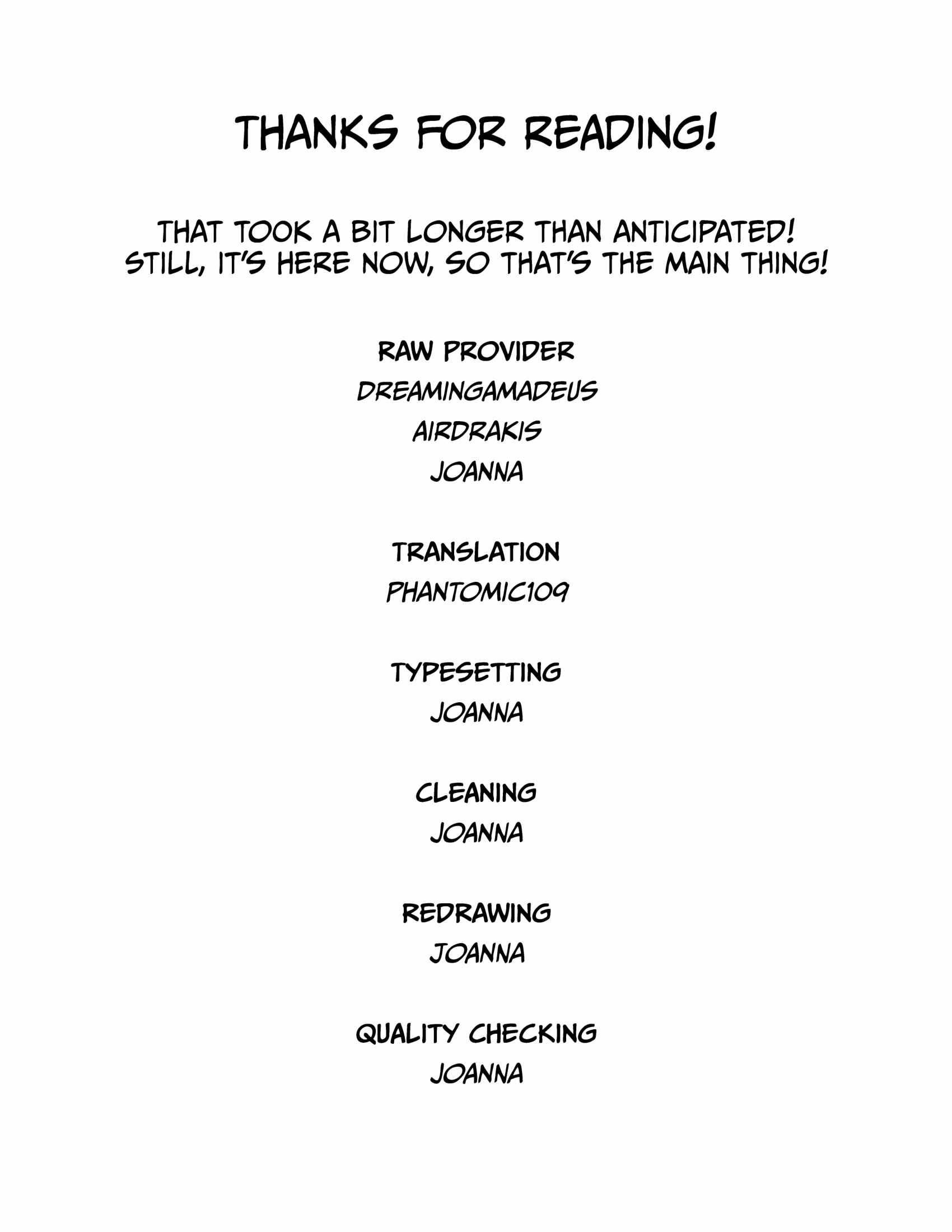 THANKS FOR READING!

THAT TOOK A BIT LONGER THAN ANTICIPATED! STILL, IT'S HERE NOW, SO THAT'S THE MAIN THING!

RAW PROVIDER
DREAMINGAMADEUS
AIRDRAKIS
JOANNA

TRANSLATION
PHANTOMIC109

TYPESETTING
JOANNA

CLEANING
JOANNA

REDRAWING
JOANNA

QUALITY CHECKING
JOANNA